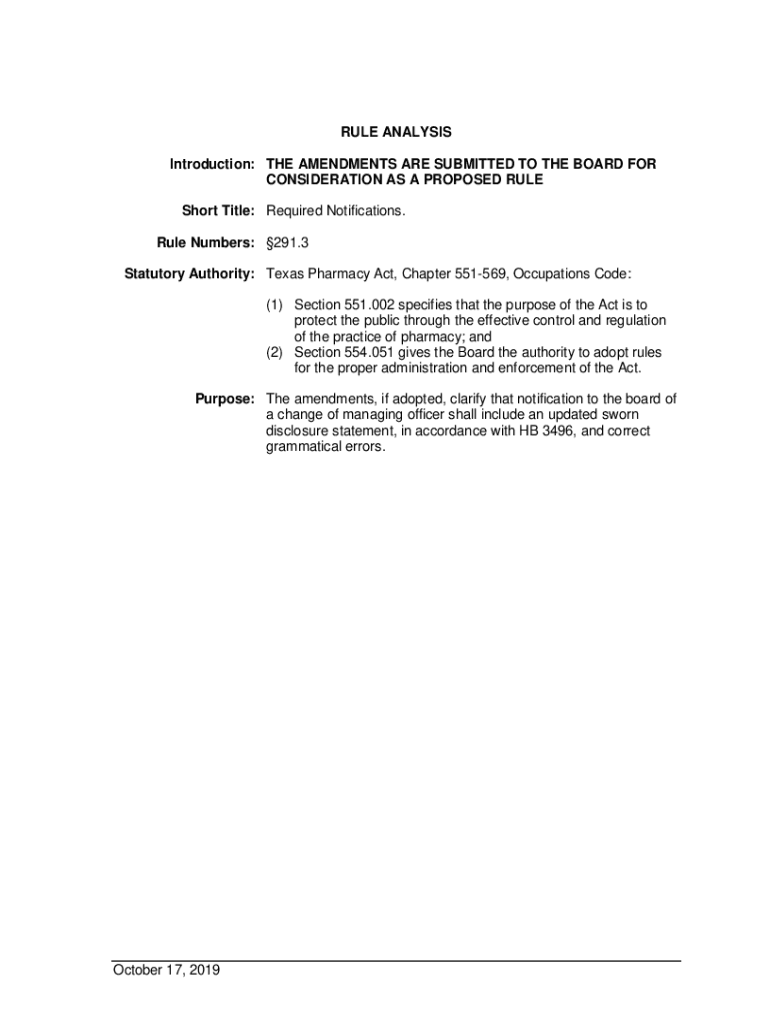 RULE ANALYSIS

Introduction: THE AMENDMENTS ARE SUBMITTED TO THE BOARD FOR CONSIDERATION AS A PROPOSED RULE

Short Title: Required Notifications.

Rule Numbers: §291.3

Statutory Authority: Texas Pharmacy Act, Chapter 551-569, Occupations Code:

(1) Section 551.002 specifies that the purpose of the Act is to protect the public through the effective control and regulation of the practice of pharmacy; and
(2) Section 554.051 gives the Board the authority to adopt rules for the proper administration and enforcement of the Act.

Purpose: The amendments, if adopted, clarify that notification to the board of a change of managing officer shall include an updated sworn disclosure statement, in accordance with HB 3496, and correct grammatical errors.

October 17, 2019